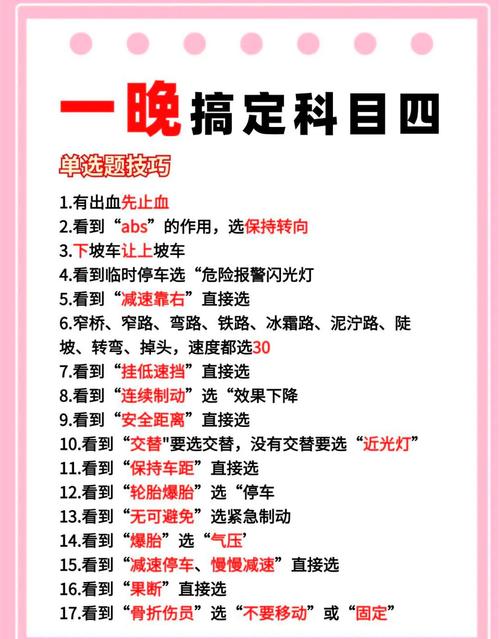 一晚搞定科目四

单选题技巧

1.有出血先止血
2.看到“abs”的作用，选保持转向
3.下坡车让上坡车
4.看到临时停车选“危险报警闪光灯
5.看到“减速靠右”直接选
6.窄桥、窄路、弯路、铁路、冰霜路、泥泞路、陡坡、转弯、掉头，速度都选30
7.看到“挂低速挡”直接选
8.看到“连续制动”选“效果下降
9.看到“安全距离”直接选
10.看到“交替”要选交替，没有交替要选“近光灯”
11.看到“保持车距”直接选
12.看到“轮胎爆胎”选“停车
13.看到“无可避免”选紧急制动
14.看到“爆胎”选“气压’
15.看到“减速停车、慢慢减速”直接选
16.看到“果断”直接选
17.看到“骨折伤员”选“不要移动”或“固定”